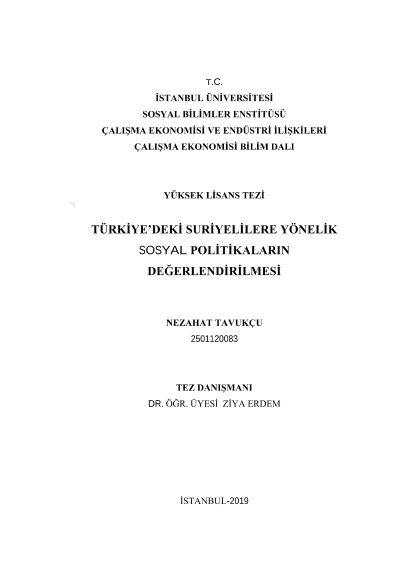 T.C.
İSTANBUL ÜNİVERSİTESİ
SOSYAL BİLİMLER ENSTİTÜSÜ
ÇALIŞMA EKONOMİSİ VE ENDÜSTRİ İLİŞKİLERİ
ÇALIŞMA EKONOMİSİ BİLİM DALI

YÜKSEK LİSANS TEZİ

TÜRKİYE'DEKİ SURİYELİLERE YÖNELİK SOSYAL POLİTİKALARIN DEĞERLENDİRİLMESİ

NEZAHAT TAVUKÇU
2501120083

TEZ DANIŞMANI
DR. ÖĞR. ÜYESİ ZİYA ERDEM

İSTANBUL-2019